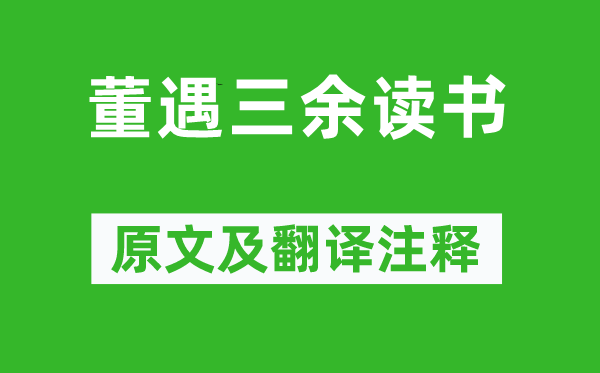 董遇三余读书

原文及翻译注释